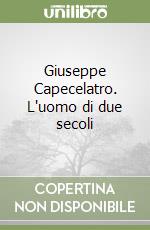 unilibro

Giuseppe Capecelatro. L'uomo di due secoli

COPERTINA NON DISPONIBILE